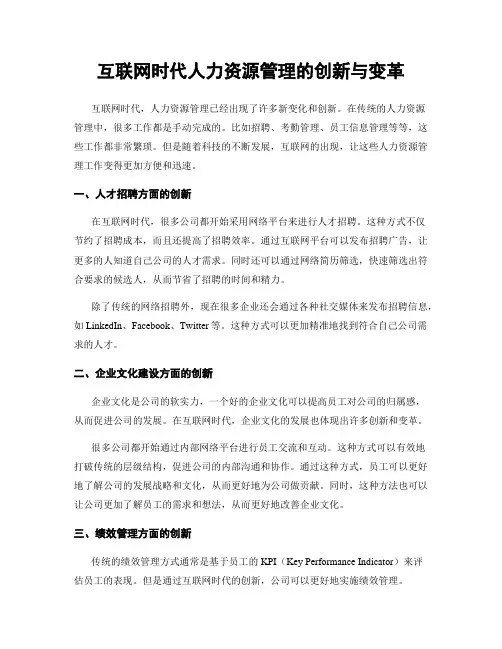 互联网时代人力资源管理的创新与变革

互联网时代，人力资源管理已经出现了许多新变化和创新。在传统的人力资源管理中，很多工作都是手动完成的。比如招聘、考勤管理、员工信息管理等等，这些工作都非常繁琐。但是随着科技的不断发展，互联网的出现，让这些人力资源管理工作变得更加方便和迅速。

一、人才招聘方面的创新

在互联网时代，很多公司都开始采用网络平台来进行人才招聘。这种方式不仅节约了招聘成本，而且还提高了招聘效率。通过互联网平台可以发布招聘广告，让更多的人知道自己公司的人才需求。同时还可以通过网络简历筛选，快速筛选出符合要求的候选人，从而节省了招聘的时间和精力。

除了传统的网络招聘外，现在很多企业还会通过各种社交媒体来发布招聘信息，如 LinkedIn、Facebook、Twitter 等。这种方式可以更加精准地找到符合自己公司需求的人才。

二、企业文化建设方面的创新

企业文化是公司的软实力，一个好的企业文化可以提高员工对公司的归属感，从而促进公司的发展。在互联网时代，企业文化的发展也体现出许多创新和变革。

很多公司都开始通过内部网络平台进行员工交流和互动。这种方式可以有效地打破传统的层级结构，促进公司的内部沟通和协作。通过这种方式，员工可以更好地了解公司的发展战略和文化，从而更好地为公司做贡献。同时，这种方法也可以让公司更加了解员工的需求和想法，从而更好地改善企业文化。

三、绩效管理方面的创新

传统的绩效管理方式通常是基于员工的 KPI（Key Performance Indicator）来评估员工的表现。但是通过互联网时代的创新，公司可以更好地实施绩效管理。